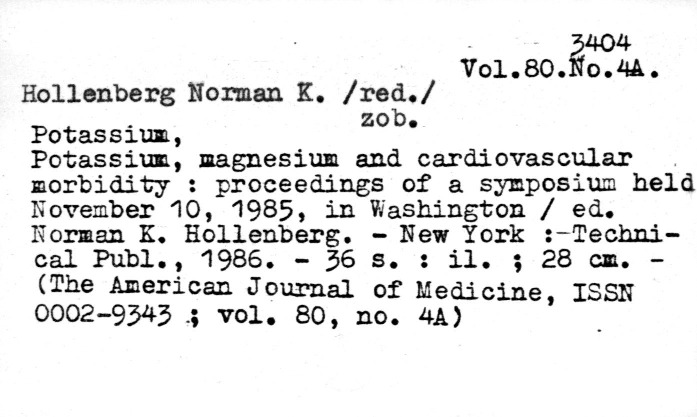 3404
Vol.80.No.4A.

Hollenberg Norman K. /red./
zob.

Potassium,
Potassium, magnesium and cardiovascular morbidity : proceedings of a symposium held November 10, 1985, in Washington / ed. Norman K. Hollenberg. - New York :-Technical Publ., 1986. - 36 s. : il. ; 28 cm. - (The American Journal of Medicine, ISSN 0002-9343 ; vol. 80, no. 4A)